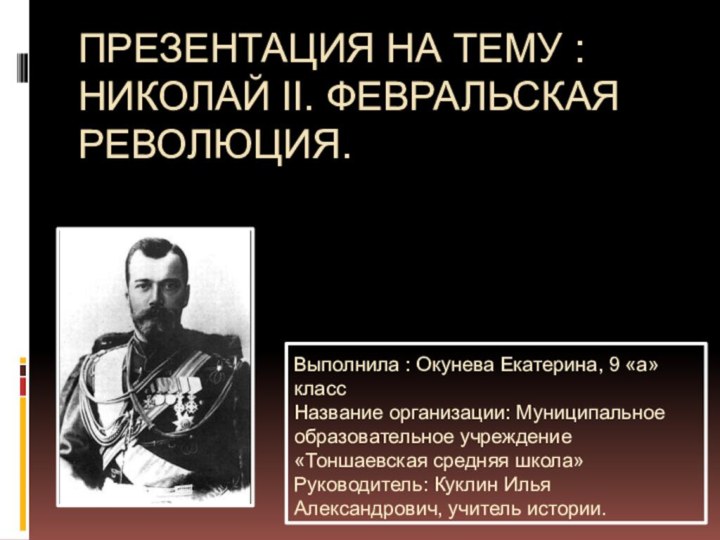 ПРЕЗЕНТАЦИЯ НА ТЕМУ : НИКОЛАЙ II. ФЕВРАЛЬСКАЯ РЕВОЛЮЦИЯ.

Выполнила : Окунева Екатерина, 9 «а» класс
Название организации: Муниципальное образовательное учреждение «Тоншаевская средняя школа»
Руководитель: Куклин Илья Александрович, учитель истории.